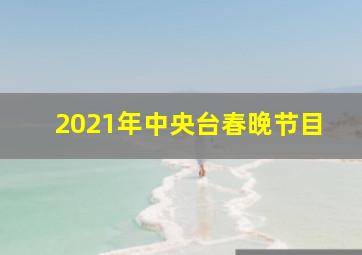 2021年中央台春晚节目